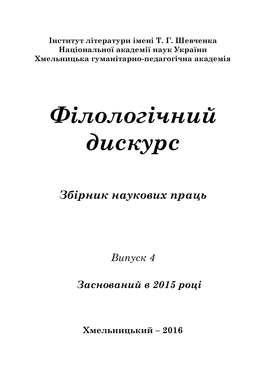 Інститут літератури імені Т. Г. Шевченка
Національної академії наук України
Хмельницька гуманітарно-педагогічна академія

Філологічний дискурс

Збірник наукових праць

Випуск 4

Заснований в 2015 році

Хмельницький – 2016